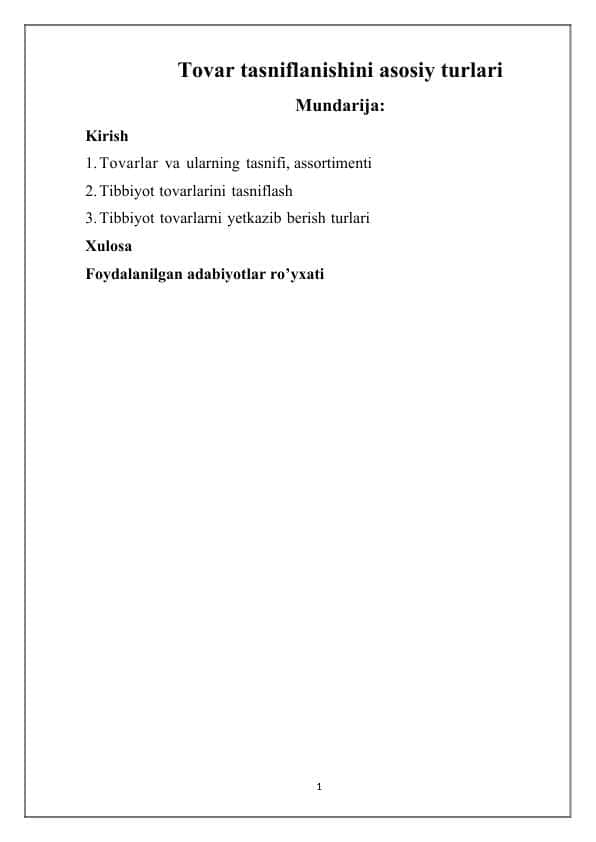 Tovar tasniflanishini asosiy turlari

Mundarija:

Kirish

1. Tovarlar va ularning tasnifi, assortimenti

2. Tibbiyot tovarlarini tasniflash

3. Tibbiyot tovarlarni yetkazib berish turlari

Xulosa

Foydalanilgan adabiyotlar ro'yxati

1